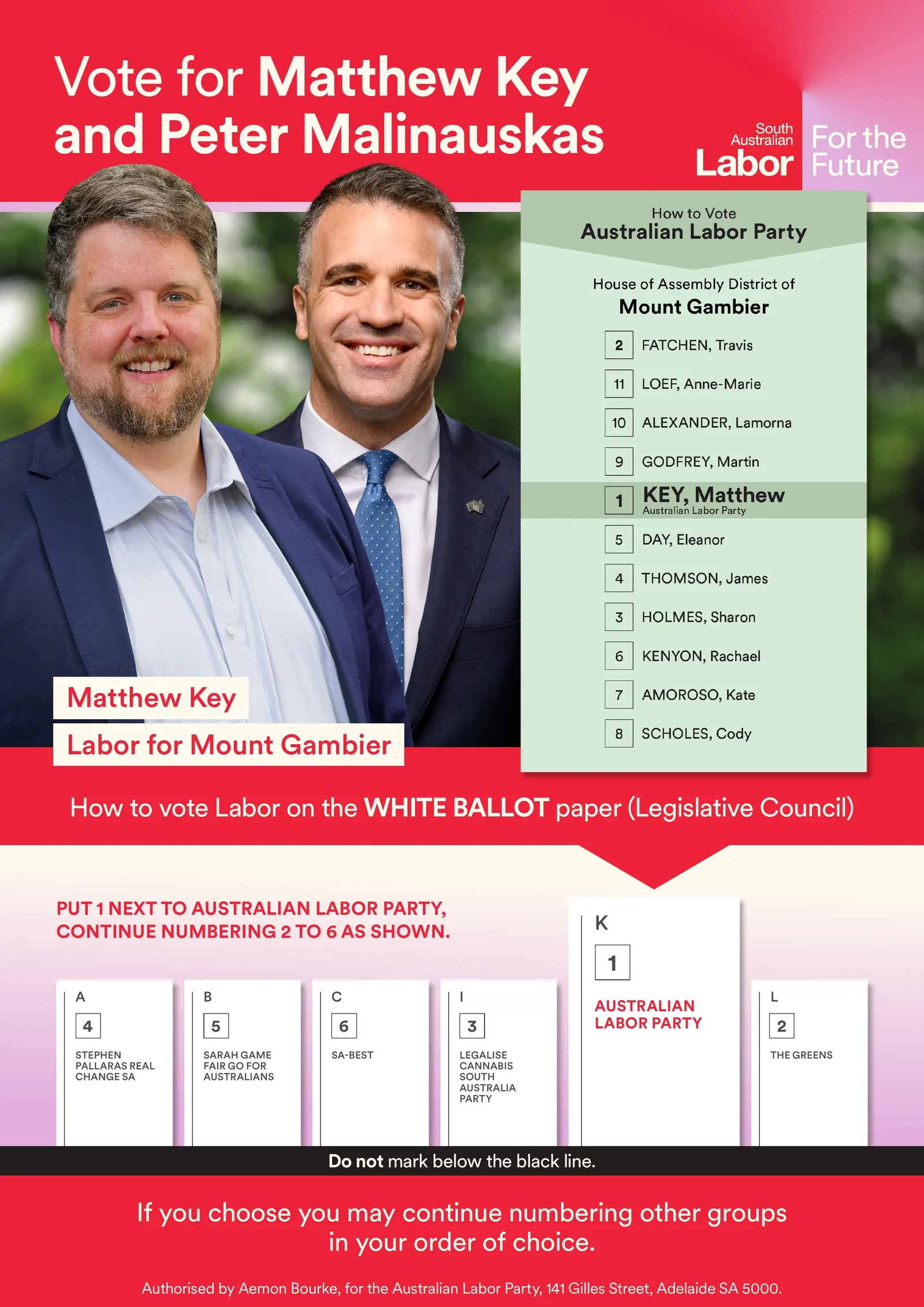 Vote for Matthew Key and Peter Malinauskas

South Australian Labor

For the Future

How to Vote
Australian Labor Party

House of Assembly District of
Mount Gambier

2 FATCHEN, Travis
11 LOEF, Anne-Marie
10 ALEXANDER, Lamorna
9 GODFREY, Martin
1 KEY, Matthew
Australian Labor Party
5 DAY, Eleanor
4 THOMSON, James
3 HOLMES, Sharon
6 KENYON, Rachael
7 AMOROSO, Kate
8 SCHOLES, Cody

Matthew Key
Labor for Mount Gambier

How to vote Labor on the WHITE BALLOT paper (Legislative Council)

PUT 1 NEXT TO AUSTRALIAN LABOR PARTY, CONTINUE NUMBERING 2 TO 6 AS SHOWN.

A
4
STEPHEN PALLARAS REAL CHANGE SA

B
5
SARAH GAME FAIR GO FOR AUSTRALIANS

C
6
SA-BEST

I
3
LEGALISE CANNABIS SOUTH AUSTRALIA PARTY

K
1
AUSTRALIAN LABOR PARTY

L
2
THE GREENS

Do not mark below the black line.

If you choose you may continue numbering other groups in your order of choice.

Authorised by Aemon Bourke, for the Australian Labor Party, 141 Gilles Street, Adelaide SA 5000.